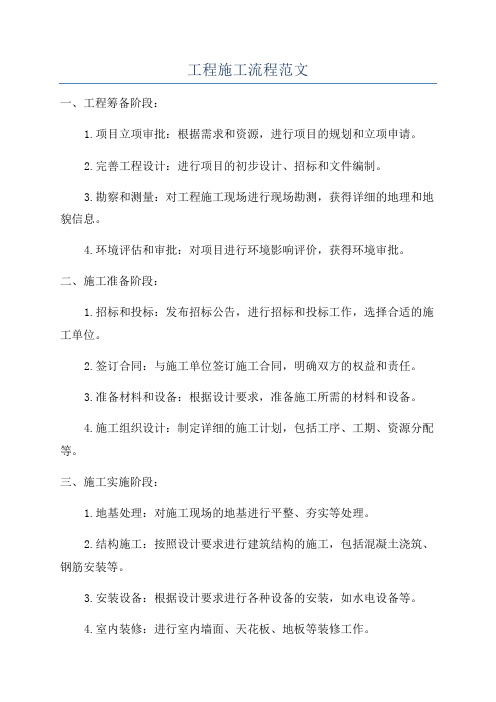 工程施工流程范文

一、工程筹备阶段：

1.项目立项审批：根据需求和资源，进行项目的规划和立项申请。

2.完善工程设计：进行项目的初步设计、招标和文件编制。

3.勘察和测量：对工程施工现场进行现场勘测，获得详细的地理和地貌信息。

4.环境评估和审批：对项目进行环境影响评价，获得环境审批。

二、施工准备阶段：

1.招标和投标：发布招标公告，进行招标和投标工作，选择合适的施工单位。

2.签订合同：与施工单位签订施工合同，明确双方的权益和责任。

3.准备材料和设备：根据设计要求，准备施工所需的材料和设备。

4.施工组织设计：制定详细的施工计划，包括工序、工期、资源分配等。

三、施工实施阶段：

1.地基处理：对施工现场的地基进行平整、夯实等处理。

2.结构施工：按照设计要求进行建筑结构的施工，包括混凝土浇筑、钢筋安装等。

3.安装设备：根据设计要求进行各种设备的安装，如水电设备等。

4.室内装修：进行室内墙面、天花板、地板等装修工作。